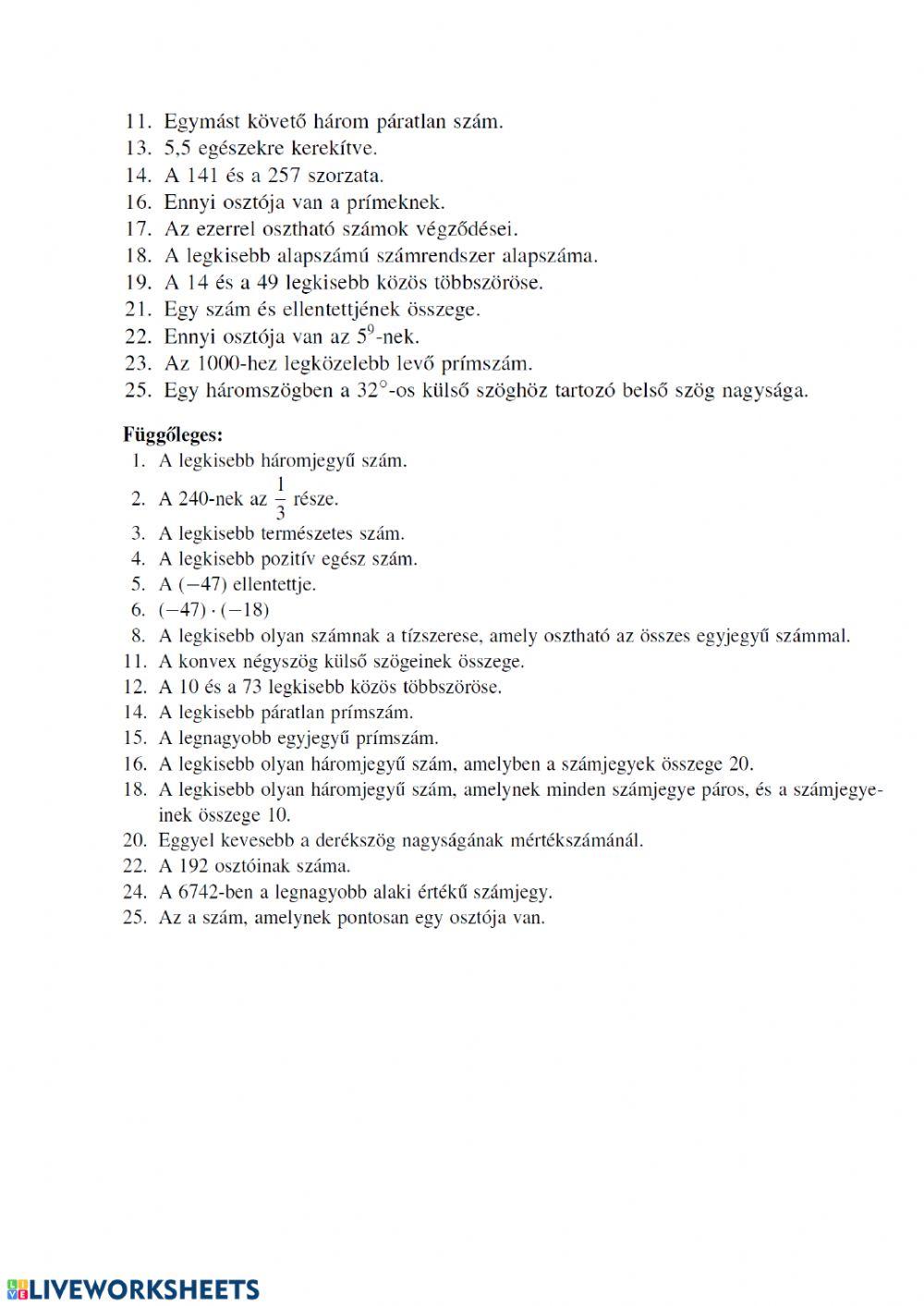 11. Egymást követő három páratlan szám.
13. 5,5 egészekre kerekítve.
14. A 141 és a 257 szorzata.
16. Ennyi osztója van a prímeknek.
17. Az ezerrel osztható számok végződései.
18. A legkisebb alapszámú számrendszer alapszáma.
19. A 14 és a 49 legkisebb közös többszöröse.
21. Egy szám és ellentettjének összege.
22. Ennyi osztója van az $5^9$-nek.
23. Az 1000-hez legközelebb levő prímszám.
25. Egy háromszögben a $32^\circ$-os külső szöghöz tartozó belső szög nagysága.

Függőleges:
1. A legkisebb háromjegyű szám.
2. A 240-nek az $\frac{1}{3}$ része.
3. A legkisebb természetes szám.
4. A legkisebb pozitív egész szám.
5. A $(-47)$ ellentettje.
6. $(-47) \cdot (-18)$
8. A legkisebb olyan számnak a tízszerese, amely osztható az összes egyjegyű számmal.
11. A konvex négyszög külső szögeinek összege.
12. A 10 és a 73 legkisebb közös többszöröse.
14. A legkisebb páratlan prímszám.
15. A legnagyobb egyjegyű prímszám.
16. A legkisebb olyan háromjegyű szám, amelyben a számjegyek összege 20.
18. A legkisebb olyan háromjegyű szám, amelynek minden számjegye páros, és a számjegyeinek összege 10.
20. Eggyel kevesebb a derékszög nagyságának mértékszámánál.
22. A 192 osztóinak száma.
24. A 6742-ben a legnagyobb alaki értékű számjegy.
25. Az a szám, amelynek pontosan egy osztója van.

LIVEWORKSHEETS